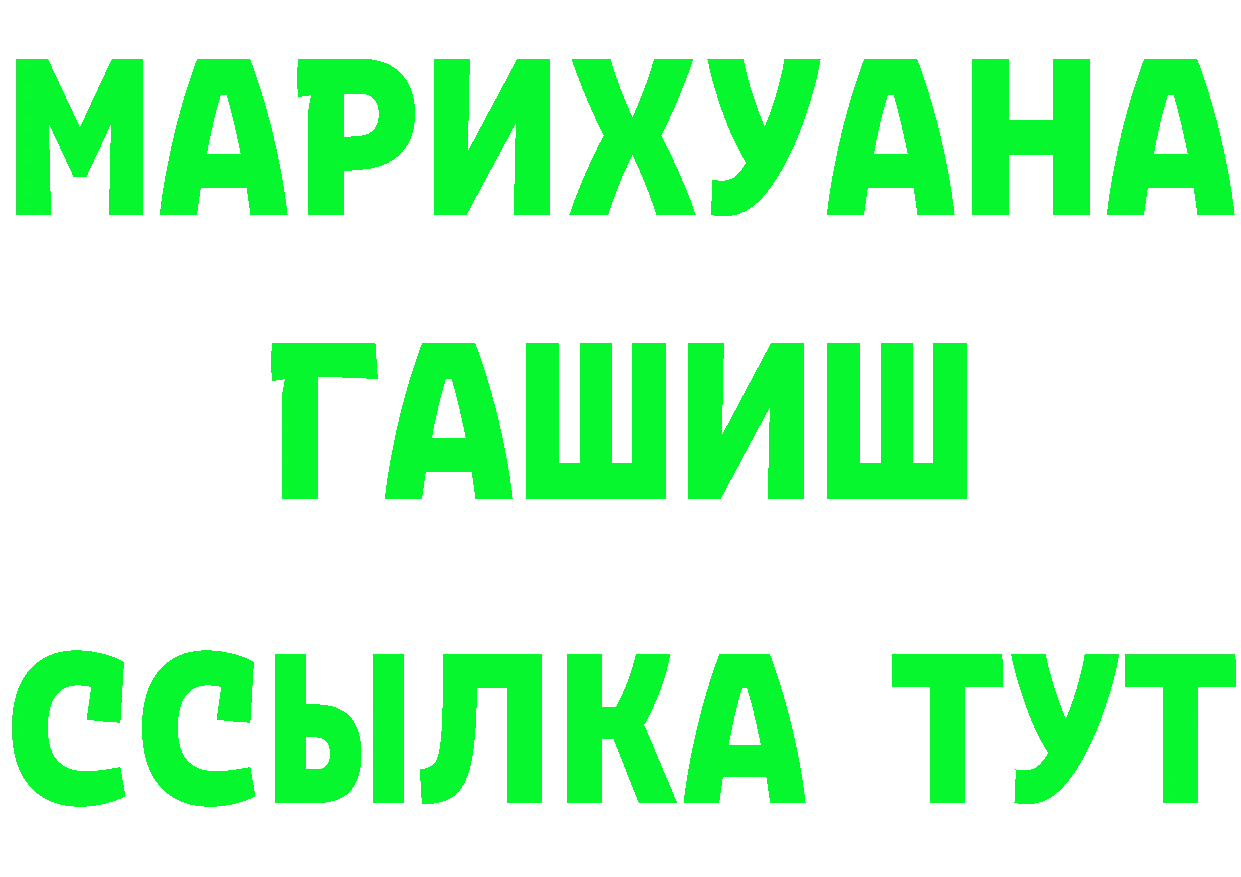 МАРИХУАНА
ГАШИШ
ССЫЛКА ТУТ